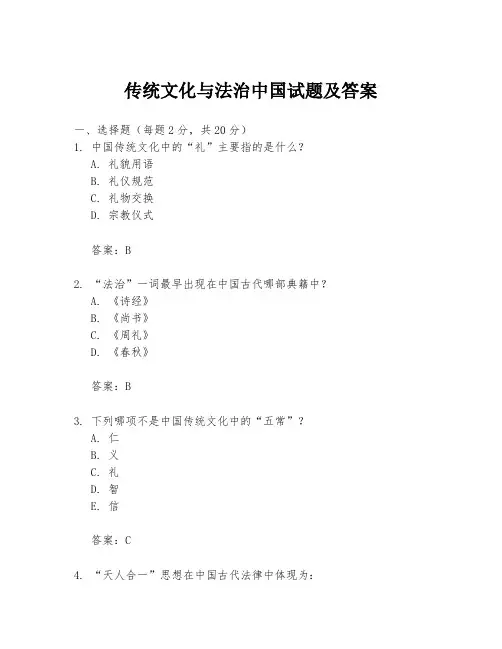 传统文化与法治中国试题及答案

一、选择题（每题 2 分，共 20 分）

1. 中国传统文化中的“礼”主要指的是什么？

A. 礼貌用语
B. 礼仪规范
C. 礼物交换
D. 宗教仪式

答案：B

2. “法治”一词最早出现在中国古代哪部典籍中？

A. 《诗经》
B. 《尚书》
C. 《周礼》
D. 《春秋》

答案：B

3. 下列哪项不是中国传统文化中的“五常”？

A. 仁
B. 义
C. 礼
D. 智
E. 信

答案：C

4. “天人合一”思想在中国古代法律中体现为：